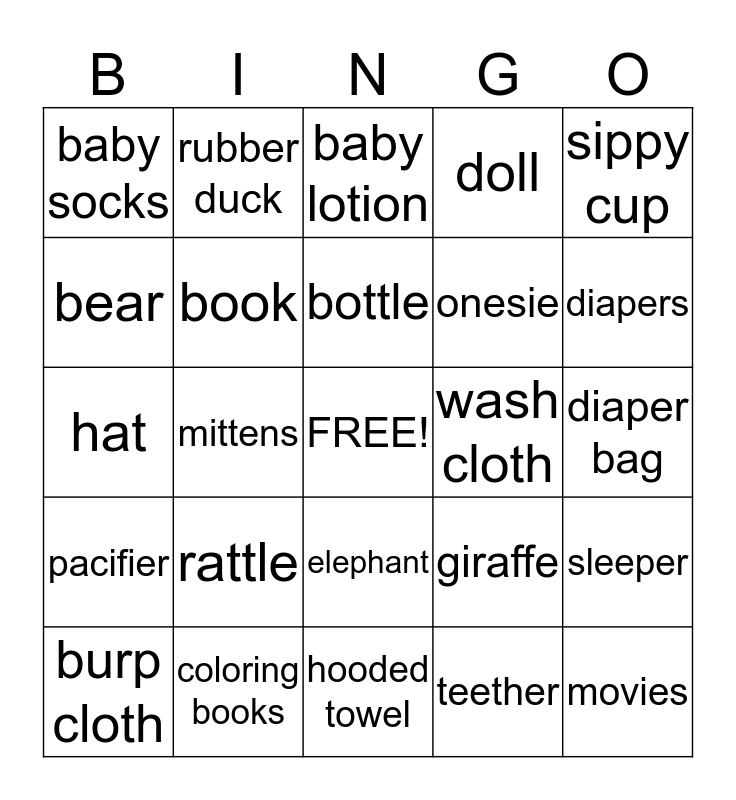 | B | I | N | G | O |
|---|---|---|---|---|
| baby socks | rubber duck | baby lotion | doll | sippy cup |
| bear | book | bottle | onesie | diapers |
| hat | mittens | FREE! | wash cloth | diaper bag |
| pacifier | rattle | elephant | giraffe | sleeper |
| burp cloth | coloring books | hooded towel | teether | movies |